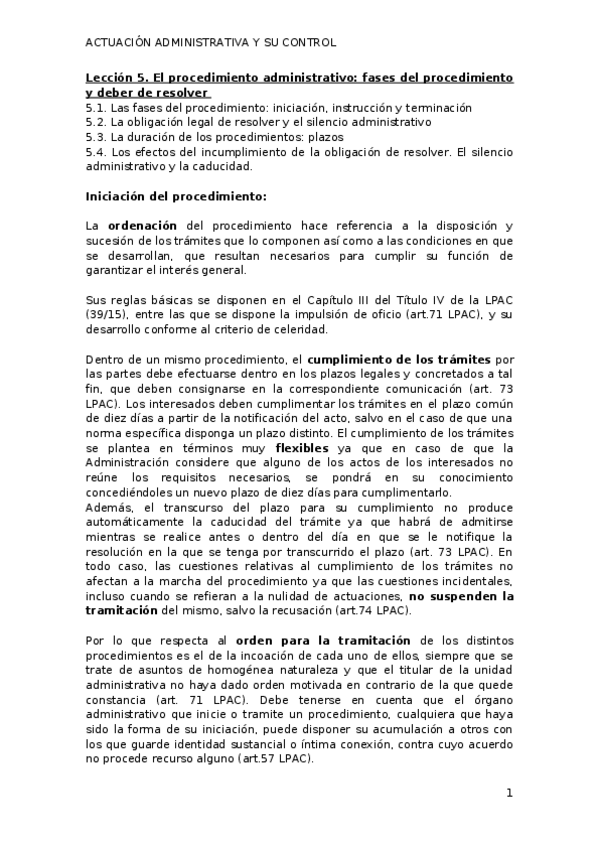 ACTUACIÓN ADMINISTRATIVA Y SU CONTROL

Lección 5. El procedimiento administrativo: fases del procedimiento y deber de resolver
5.1. Las fases del procedimiento: iniciación, instrucción y terminación
5.2. La obligación legal de resolver y el silencio administrativo
5.3. La duración de los procedimientos: plazos
5.4. Los efectos del incumplimiento de la obligación de resolver. El silencio administrativo y la caducidad.

Iniciación del procedimiento:

La ordenación del procedimiento hace referencia a la disposición y sucesión de los trámites que lo componen así como a las condiciones en que se desarrollan, que resultan necesarios para cumplir su función de garantizar el interés general.

Sus reglas básicas se disponen en el Capítulo III del Título IV de la LPAC (39/15), entre las que se dispone la impulsión de oficio (art.71 LPAC), y su desarrollo conforme al criterio de celeridad.

Dentro de un mismo procedimiento, el cumplimiento de los trámites por las partes debe efectuarse dentro en los plazos legales y concretados a tal fin, que deben consignarse en la correspondiente comunicación (art. 73 LPAC). Los interesados deben cumplimentar los trámites en el plazo común de diez días a partir de la notificación del acto, salvo en el caso de que una norma específica disponga un plazo distinto. El cumplimiento de los trámites se plantea en términos muy flexibles ya que en caso de que la Administración considere que alguno de los actos de los interesados no reúne los requisitos necesarios, se pondrá en su conocimiento concediéndoles un nuevo plazo de diez días para cumplimentarlo.
Además, el transcurso del plazo para su cumplimiento no produce automáticamente la caducidad del trámite ya que habrá de admitirse mientras se realice antes o dentro del día en que se le notifique la resolución en la que se tenga por transcurrido el plazo (art. 73 LPAC). En todo caso, las cuestiones relativas al cumplimiento de los trámites no afectan a la marcha del procedimiento ya que las cuestiones incidentales, incluso cuando se refieran a la nulidad de actuaciones, no suspenden la tramitación del mismo, salvo la recusación (art.74 LPAC).

Por lo que respecta al orden para la tramitación de los distintos procedimientos es el de la incoación de cada uno de ellos, siempre que se trate de asuntos de homogénea naturaleza y que el titular de la unidad administrativa no haya dado orden motivada en contrario de la que quede constancia (art. 71 LPAC). Debe tenerse en cuenta que el órgano administrativo que inicie o tramite un procedimiento, cualquiera que haya sido la forma de su iniciación, puede disponer su acumulación a otros con los que guarde identidad sustancial o íntima conexión, contra cuyo acuerdo no procede recurso alguno (art.57 LPAC).

1